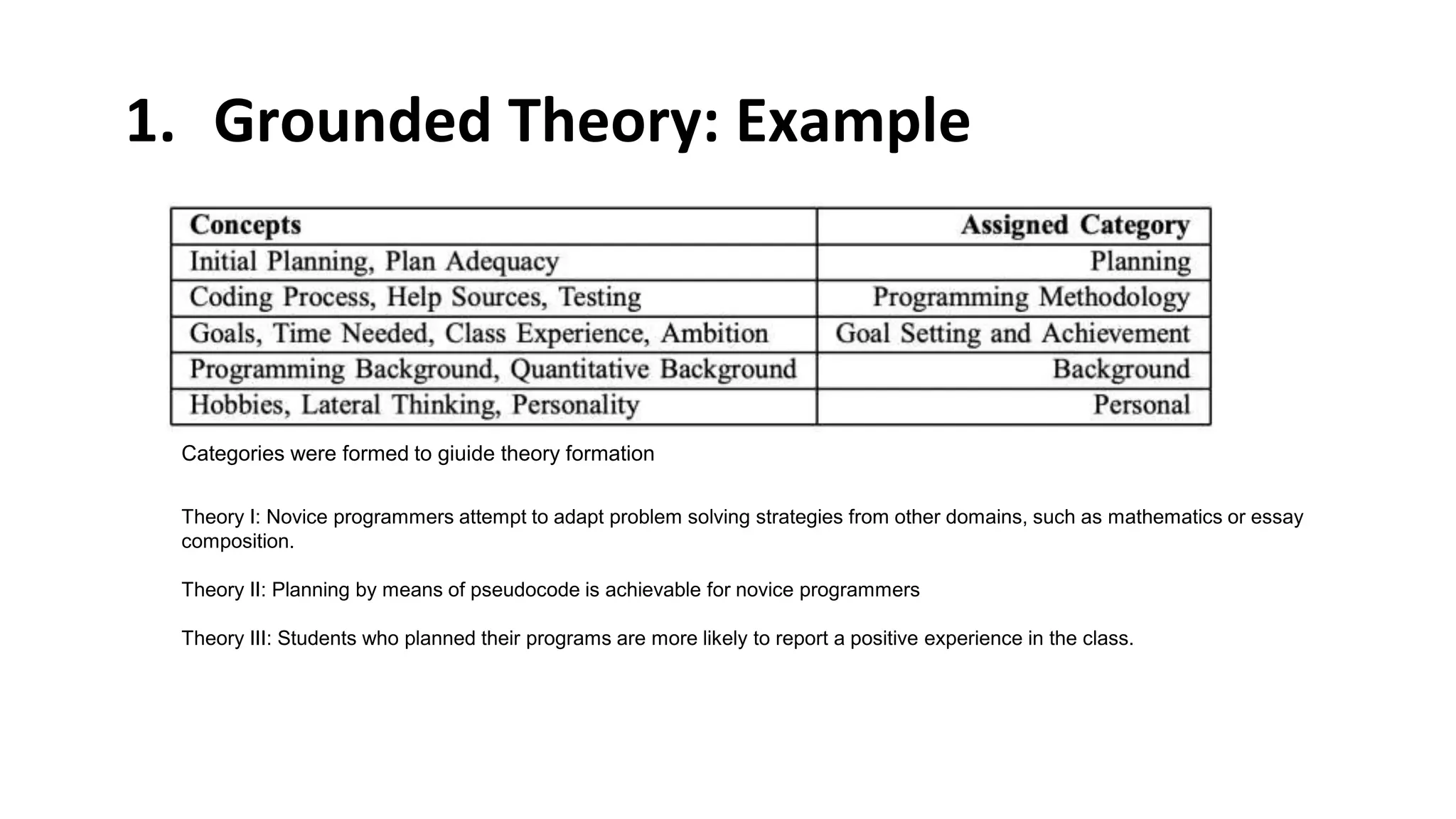 1. Grounded Theory: Example

| Concepts | Assigned Category |
|---|---|
| Initial Planning, Plan Adequacy | Planning |
| Coding Process, Help Sources, Testing | Programming Methodology |
| Goals, Time Needed, Class Experience, Ambition | Goal Setting and Achievement |
| Programming Background, Quantitative Background | Background |
| Hobbies, Lateral Thinking, Personality | Personal |

Categories were formed to giuide theory formation

Theory I: Novice programmers attempt to adapt problem solving strategies from other domains, such as mathematics or essay composition.

Theory II: Planning by means of pseudocode is achievable for novice programmers

Theory III: Students who planned their programs are more likely to report a positive experience in the class.